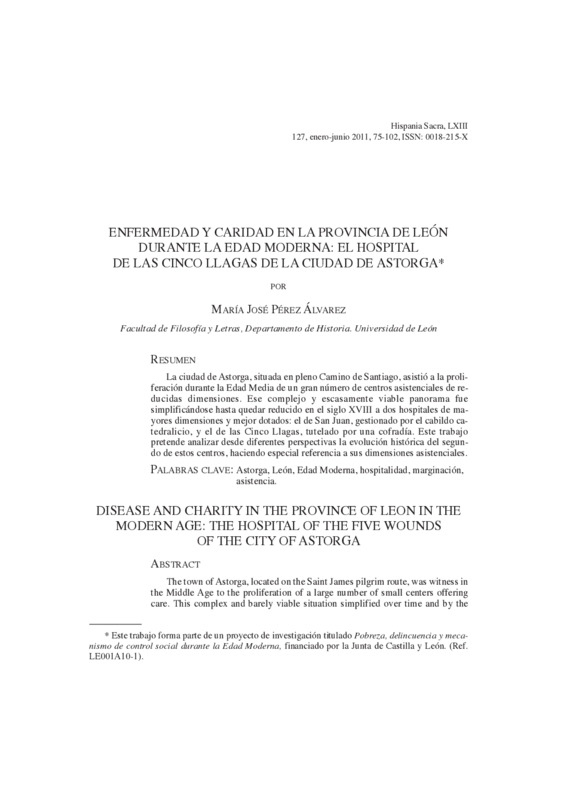 Hispania Sacra, LXIII
127, enero-junio 2011, 75-102, ISSN: 0018-215-X

ENFERMEDAD Y CARIDAD EN LA PROVINCIA DE LEÓN DURANTE LA EDAD MODERNA: EL HOSPITAL DE LAS CINCO LLAGAS DE LA CIUDAD DE ASTORGA*

POR

MARÍA JOSÉ PÉREZ ÁLVAREZ

Facultad de Filosofía y Letras, Departamento de Historia. Universidad de León

RESUMEN

La ciudad de Astorga, situada en pleno Camino de Santiago, asistió a la proliferación durante la Edad Media de un gran número de centros asistenciales de reducidas dimensiones. Ese complejo y escasamente viable panorama fue simplificándose hasta quedar reducido en el siglo XVIII a dos hospitales de mayores dimensiones y mejor dotados: el de San Juan, gestionado por el cabildo catedralicio, y el de las Cinco Llagas, tutelado por una cofradía. Este trabajo pretende analizar desde diferentes perspectivas la evolución histórica del segundo de estos centros, haciendo especial referencia a sus dimensiones asistenciales.

PALABRAS CLAVE: Astorga, León, Edad Moderna, hospitalidad, marginación, asistencia.

DISEASE AND CHARITY IN THE PROVINCE OF LEON IN THE MODERN AGE: THE HOSPITAL OF THE FIVE WOUNDS OF THE CITY OF ASTORGA

ABSTRACT

The town of Astorga, located on the Saint James pilgrim route, was witness in the Middle Age to the proliferation of a large number of small centers offering care. This complex and barely viable situation simplified over time and by the

* Este trabajo forma parte de un proyecto de investigación titulado Pobreza, delincuencia y mecanismo de control social durante la Edad Moderna, financiado por la Junta de Castilla y León. (Ref. LE001A10-1).